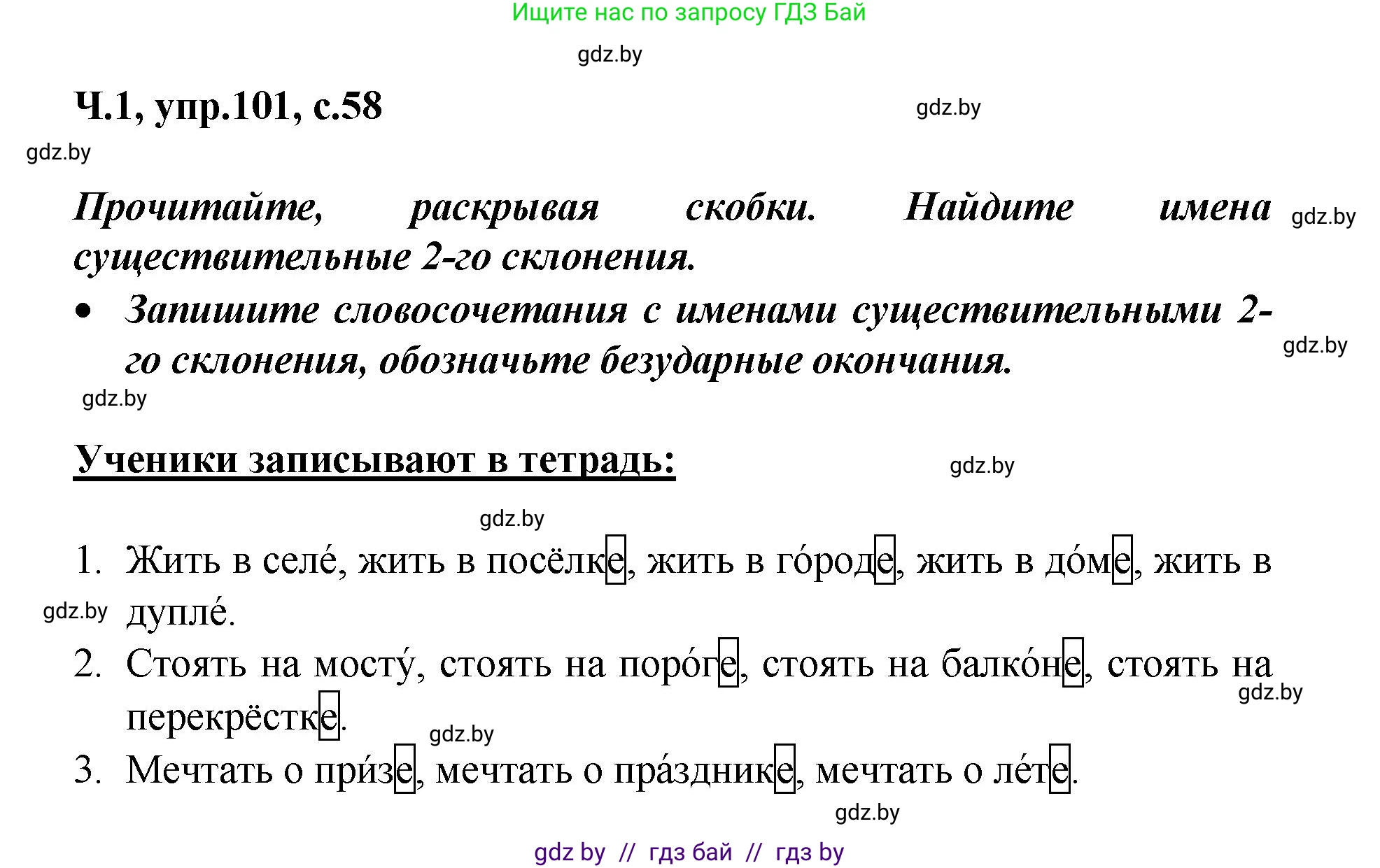 Ищите нас по запросу ГДЗ Бай

gdz.by

Ч.1, упр.101, с.58

gdz.by

gdz.by

Прочитайте, раскрывая скобки. Найдите имена существительные 2-го склонения.

gdz.by

• Запишите словосочетания с именами существительными 2-го склонения, обозначьте безударные окончания.

gdz.by

gdz.by

Ученики записывают в тетрадь:

gdz.by

gdz.by

1. Жить в селе́, жить в посёлке, жить в го́роде, жить в до́ме, жить в дупле́.

gdz.by

2. Стоять на мосту́, стоять на поро́ге, стоять на балко́не, стоять на перекрёстке.

gdz.by

gdz.by

3. Мечтать о при́зе, мечтать о пра́зднике, мечтать о ле́те.

gdz.by

gdz by // гдз бай // гдз by